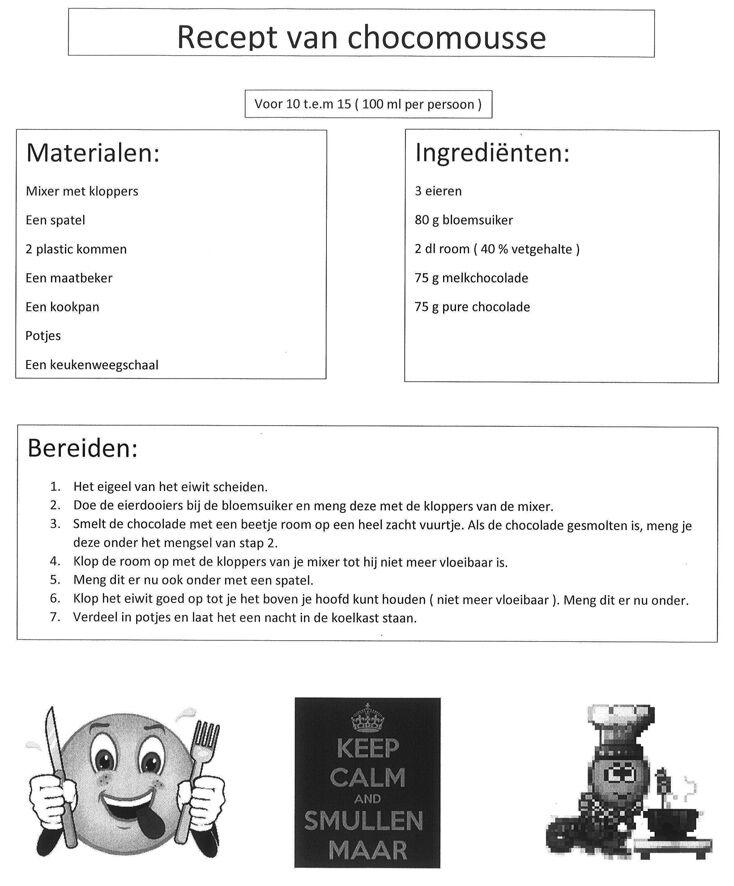 Recept van chocomousse

Voor 10 t.e.m 15 ( 100 ml per persoon )

Materialen:

Mixer met kloppers

Een spatel

2 plastic kommen

Een maatbeker

Een kookpan

Potjes

Een keukenweegschaal

Ingrediënten:

3 eieren

80 g bloemsuiker

2 dl room ( 40 % vetgehalte )

75 g melkchocolade

75 g pure chocolade

Bereiden:

1. Het eigeel van het eiwit scheiden.
2. Doe de eierdooiers bij de bloemsuiker en meng deze met de kloppers van de mixer.
3. Smelt de chocolade met een beetje room op een heel zacht vuurtje. Als de chocolade gesmolten is, meng je deze onder het mengsel van stap 2.
4. Klop de room op met de kloppers van je mixer tot hij niet meer vloeibaar is.
5. Meng dit er nu ook onder met een spatel.
6. Klop het eiwit goed op tot je het boven je hoofd kunt houden ( niet meer vloeibaar ). Meng dit er nu onder.
7. Verdeel in potjes en laat het een nacht in de koelkast staan.

KEEP CALM AND SMULLEN MAAR